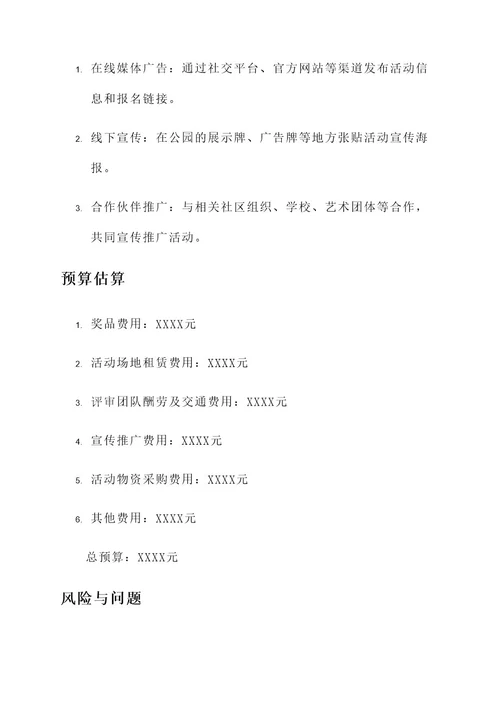 1. 在线媒体广告：通过社交平台、官方网站等渠道发布活动信息和报名链接。

2. 线下宣传：在公园的展示牌、广告牌等地方张贴活动宣传海报。

3. 合作伙伴推广：与相关社区组织、学校、艺术团体等合作，共同宣传推广活动。

预算估算

1. 奖品费用：XXXX元

2. 活动场地租赁费用：XXXX元

3. 评审团队酬劳及交通费用：XXXX元

4. 宣传推广费用：XXXX元

5. 活动物资采购费用：XXXX元

6. 其他费用：XXXX元

总预算：XXXX元

风险与问题